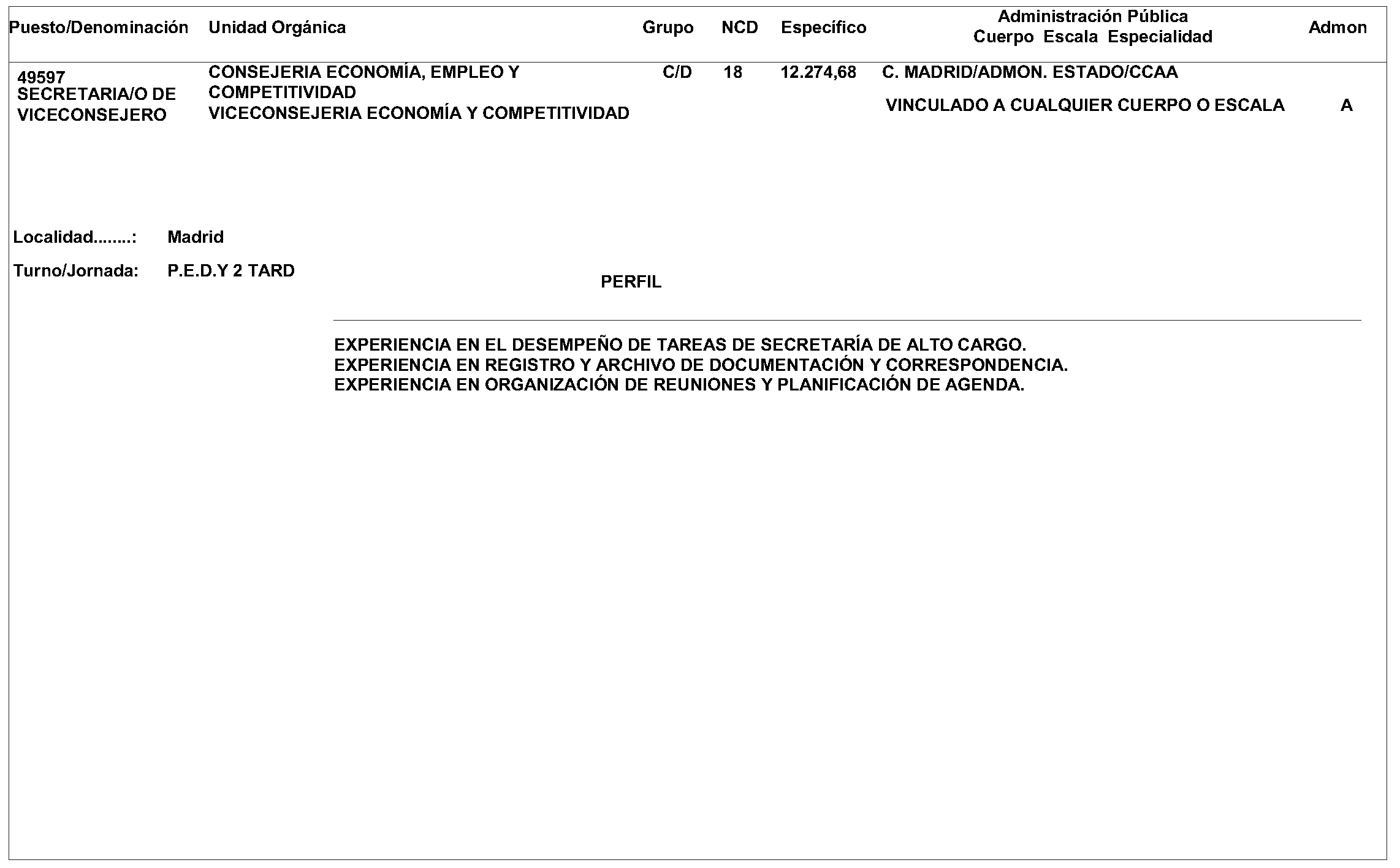 | Puesto/Denominación | Unidad Orgánica | Grupo | NCD | Específico | Administración Pública Cuerpo Escala Especialidad | Admon |
|---|---|---|---|---|---|---|
| 49597 SECRETARIA/O DE VICECONSEJERO | CONSEJERIA ECONOMÍA, EMPLEO Y COMPETITIVIDAD VICECONSEJERIA ECONOMÍA Y COMPETITIVIDAD | C/D | 18 | 12.274,68 | C. MADRID/ADMON. ESTADO/CCAA VINCULADO A CUALQUIER CUERPO O ESCALA | A |

Localidad........: Madrid

Turno/Jornada: P.E.D.Y 2 TARD

PERFIL

EXPERIENCIA EN EL DESEMPEÑO DE TAREAS DE SECRETARÍA DE ALTO CARGO.
EXPERIENCIA EN REGISTRO Y ARCHIVO DE DOCUMENTACIÓN Y CORRESPONDENCIA.
EXPERIENCIA EN ORGANIZACIÓN DE REUNIONES Y PLANIFICACIÓN DE AGENDA.